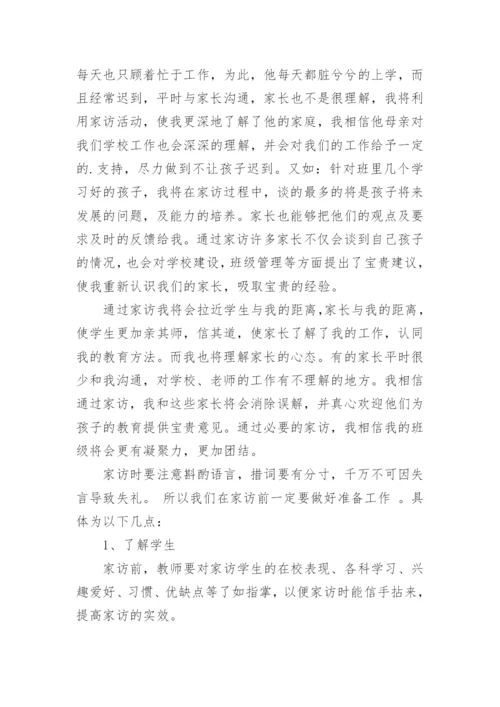 每天也只顾着忙于工作，为此，他每天都脏兮兮的上学，而且经常迟到，平时与家长沟通，家长也不是很理解，我将利用家访活动，使我更深地了解了他的家庭，我相信他母亲对我们学校工作也会深深的理解，并会对我们的工作给予一定的.支持，尽力做到不让孩子迟到。又如：针对班里几个学习好的孩子，我将在家访过程中，谈的最多的将是孩子将来发展的问题，及能力的培养。家长也能够把他们的观点及要求及时的反馈给我。通过家访许多家长不仅会谈到自己孩子的情况，也会对学校建设，班级管理等方面提出了宝贵建议，使我重新认识我们的家长，吸取宝贵的经验。

通过家访我将会拉近学生与我的距离,家长与我的距离，使学生更加亲其师，信其道，使家长了解了我的工作，认同我的教育方法。而我也将理解家长的心态。有的家长平时很少和我沟通，对学校、老师的工作有不理解的地方。我相信通过家访，我和这些家长将会消除误解，并真心欢迎他们为孩子的教育提供宝贵意见。通过必要的家访，我相信我的班级将会更有凝聚力，更加团结。

家访时要注意斟酌语言，措词要有分寸，千万不可因失言导致失礼。 所以我们在家访前一定要做好准备工作 。具体为以下几点：

1、了解学生

家访前，教师要对家访学生的在校表现、各科学习、兴趣爱好、习惯、优缺点等了如指掌，以便家访时能信手拈来，提高家访的实效。